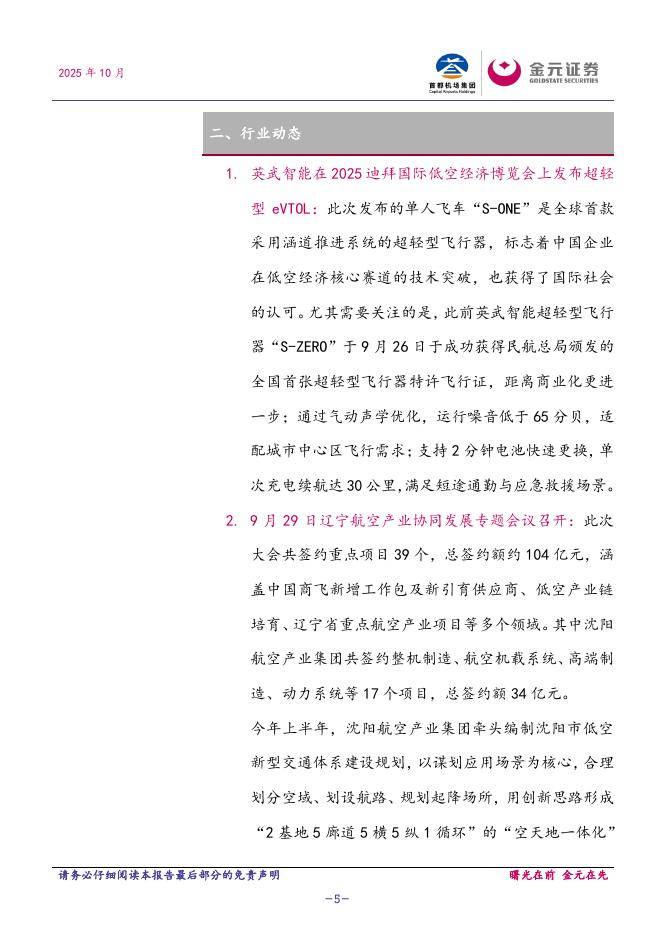 2025 年 10 月

首都机场集团 Capital Airports Holdings

金元证券 GOLDSTATE SECURITIES

二、行业动态

1. 英武智能在 2025 迪拜国际低空经济博览会上发布超轻型 eVTOL：此次发布的单人飞车“S-ONE”是全球首款采用涵道推进系统的超轻型飞行器，标志着中国企业在低空经济核心赛道的技术突破，也获得了国际社会的认可。尤其需要关注的是，此前英武智能超轻型飞行器“S-ZERO”于 9 月 26 日于成功获得民航总局颁发的全国首张超轻型飞行器特许飞行证，距离商业化更进一步；通过气动声学优化，运行噪音低于 65 分贝，适配城市中心区飞行需求；支持 2 分钟电池快速更换，单次充电续航达 30 公里，满足短途通勤与应急救援场景。

2. 9 月 29 日辽宁航空产业协同发展专题会议召开：此次大会共签约重点项目 39 个，总签约额约 104 亿元，涵盖中国商飞新增工作包及新引育供应商、低空产业链培育、辽宁省重点航空产业项目等多个领域。其中沈阳航空产业集团共签约整机制造、航空机载系统、高端制造、动力系统等 17 个项目，总签约额 34 亿元。

今年上半年，沈阳航空产业集团牵头编制沈阳市低空新型交通体系建设规划，以谋划应用场景为核心，合理划分空域、划设航路、规划起降场所，用创新思路形成“2 基地 5 廊道 5 横 5 纵 1 循环”的“空天地一体化”

请务必仔细阅读本报告最后部分的免责声明

曙光在前 金元在先

-5-